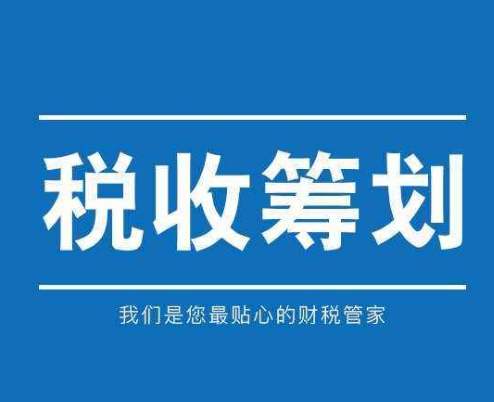 税收筹划

我们是您最贴心的财税管家